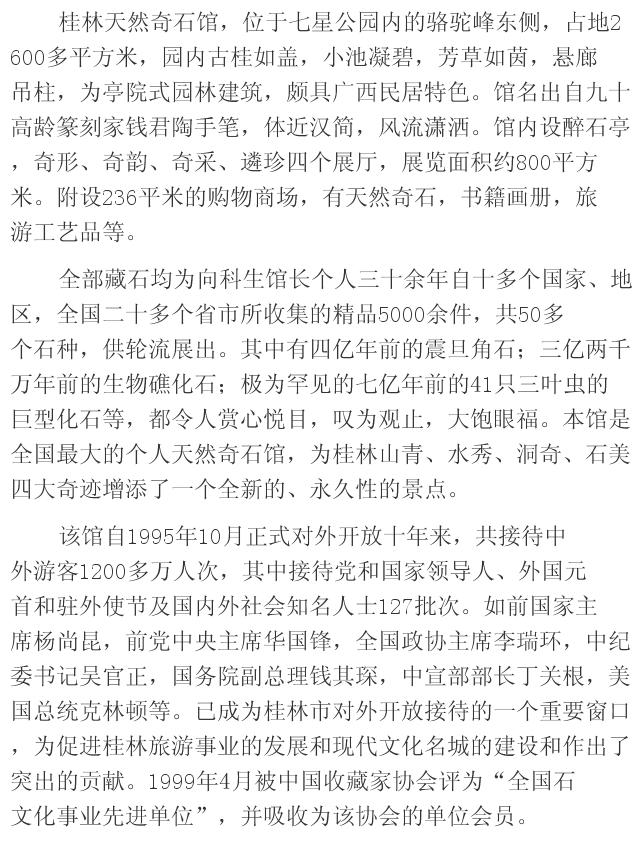 桂林天然奇石馆，位于七星公园内的骆驼峰东侧，占地2600多平方米，园内古桂如盖，小池凝碧，芳草如茵，悬廊吊柱，为亭院式园林建筑，颇具广西民居特色。馆名出自九十高龄篆刻家钱君陶手笔，体近汉简，风流潇洒。馆内设醉石亭，奇形、奇韵、奇采、遴珍四个展厅，展览面积约800平方米。附设236平米的购物商场，有天然奇石，书籍画册，旅游工艺品等。

全部藏石均为向科生馆长个人三十余年自十多个国家、地区，全国二十多个省市所收集的精品5000余件，共50多个石种，供轮流展出。其中有四亿年前的震旦角石；三亿两千万年前的生物礁化石；极为罕见的七亿年前的41只三叶虫的巨型化石等，都令人赏心悦目，叹为观止，大饱眼福。本馆是全国最大的个人天然奇石馆，为桂林山青、水秀、洞奇、石美四大奇迹增添了一个全新的、永久性的景点。

该馆自1995年10月正式对外开放十年来，共接待中外游客1200多万人次，其中接待党和国家领导人、外国元首和驻外使节及国内外社会知名人士127批次。如前国家主席杨尚昆，前党中央主席华国锋，全国政协主席李瑞环，中纪委书记吴官正，国务院副总理钱其琛，中宣部部长丁关根，美国总统克林顿等。已成为桂林市对外开放接待的一个重要窗口，为促进桂林旅游事业的发展和现代文化名城的建设和作出了突出的贡献。1999年4月被中国收藏家协会评为“全国石文化事业先进单位”，并吸收为该协会的单位会员。